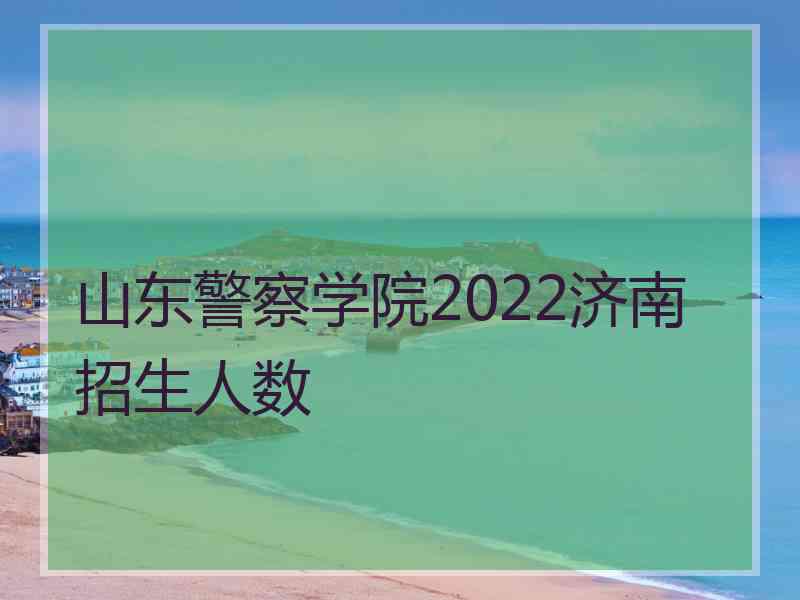 山东警察学院2022济南招生人数